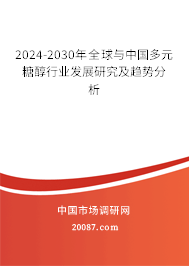 2024-2030年全球与中国多元糖醇行业发展研究及趋势分析

中国市场调研网

20087.com